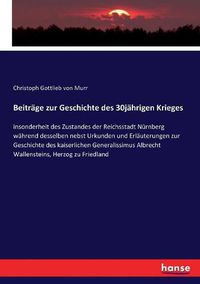 Christoph Gottlieb von Murr

Beiträge zur Geschichte des 30jährigen Krieges

insonderheit des Zustandes der Reichsstadt Nürnberg während desselben nebst Urkunden und Erläuterungen zur Geschichte des kaiserlichen Generalissimus Albrecht Wallensteins, Herzog zu Friedland

hanse